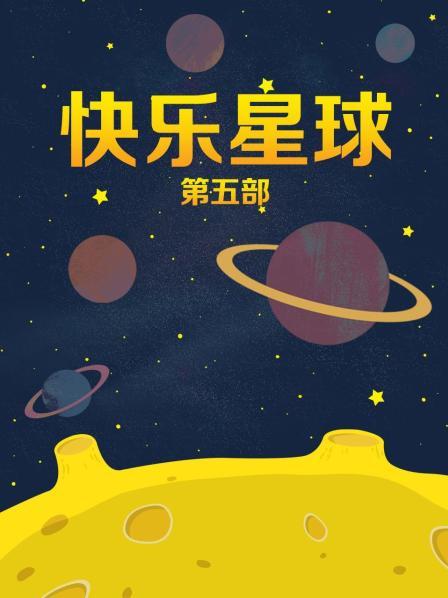 快乐星球
第五部